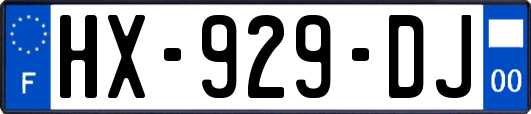 F
HX-929-DJ
00